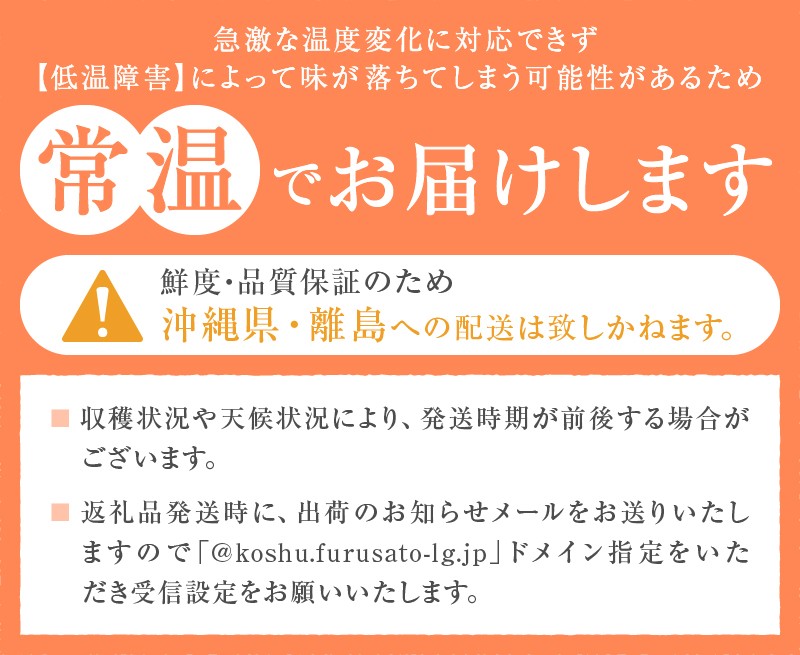 急激な温度変化に対応できず
【低温障害】によって味が落ちてしまう可能性があるため

常温でお届けします

鮮度・品質保証のため
沖縄県・離島への配送は致しかねます。

■ 収穫状況や天候状況により、発送時期が前後する場合がございます。

■ 返礼品発送時に、出荷のお知らせメールをお送りいたしますので「@koshu.furusato-lg.jp」ドメイン指定をいただき受信設定をお願いいたします。